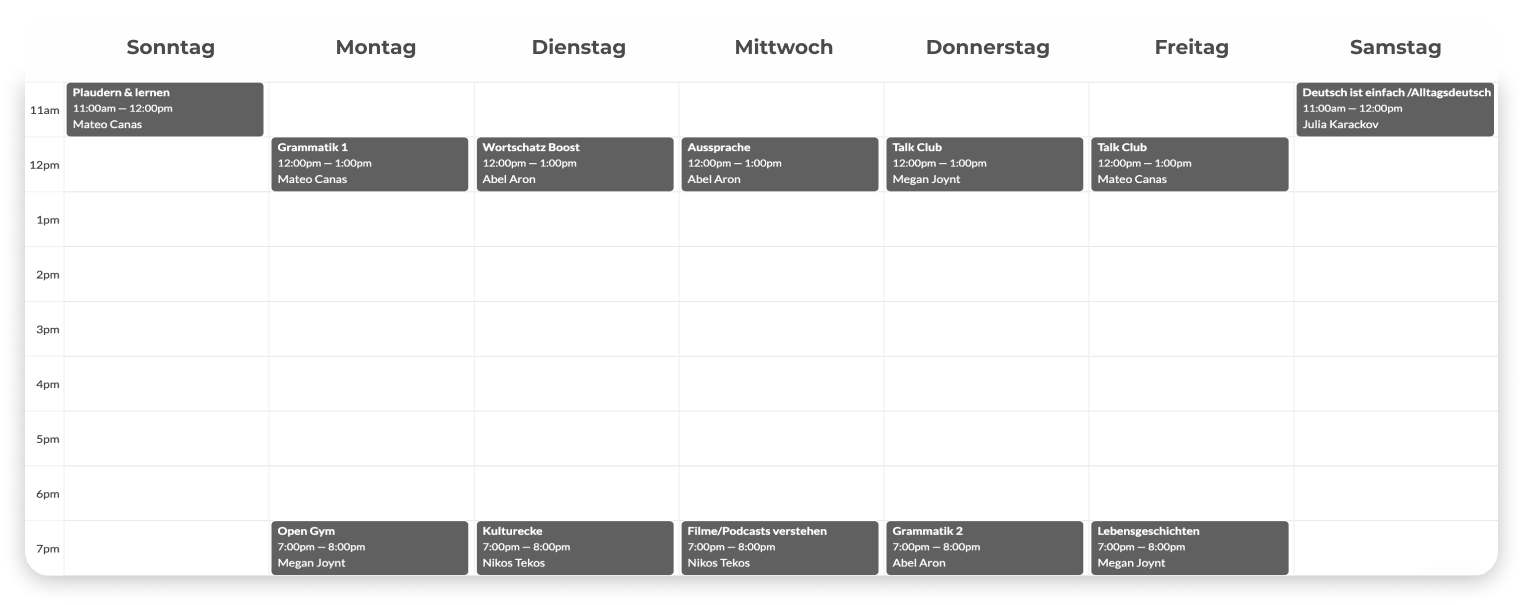 | | Sonntag | Montag | Dienstag | Mittwoch | Donnerstag | Freitag | Samstag |
|---|---|---|---|---|---|---|---|
| 11am | Plaudern & lernen 11:00am — 12:00pm Mateo Canas | | | | | | Deutsch ist einfach /Alltagsdeutsch 11:00am — 12:00pm Julia Karackov |
| 12pm | | Grammatik 1 12:00pm — 1:00pm Mateo Canas | Wortschatz Boost 12:00pm — 1:00pm Abel Aron | Aussprache 12:00pm — 1:00pm Abel Aron | Talk Club 12:00pm — 1:00pm Megan Joynt | Talk Club 12:00pm — 1:00pm Mateo Canas | |
| 1pm | | | | | | | |
| 2pm | | | | | | | |
| 3pm | | | | | | | |
| 4pm | | | | | | | |
| 5pm | | | | | | | |
| 6pm | | | | | | | |
| 7pm | | Open Gym 7:00pm — 8:00pm Megan Joynt | Kulturecke 7:00pm — 8:00pm Nikos Tekos | Filme/Podcasts verstehen 7:00pm — 8:00pm Nikos Tekos | Grammatik 2 7:00pm — 8:00pm Abel Aron | Lebensgeschichten 7:00pm — 8:00pm Megan Joynt | |